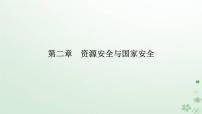 第二章　资源安全与国家安全